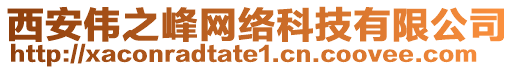 西安伟之峰网络科技有限公司
http://xaconradtate1.cn.coovee.com